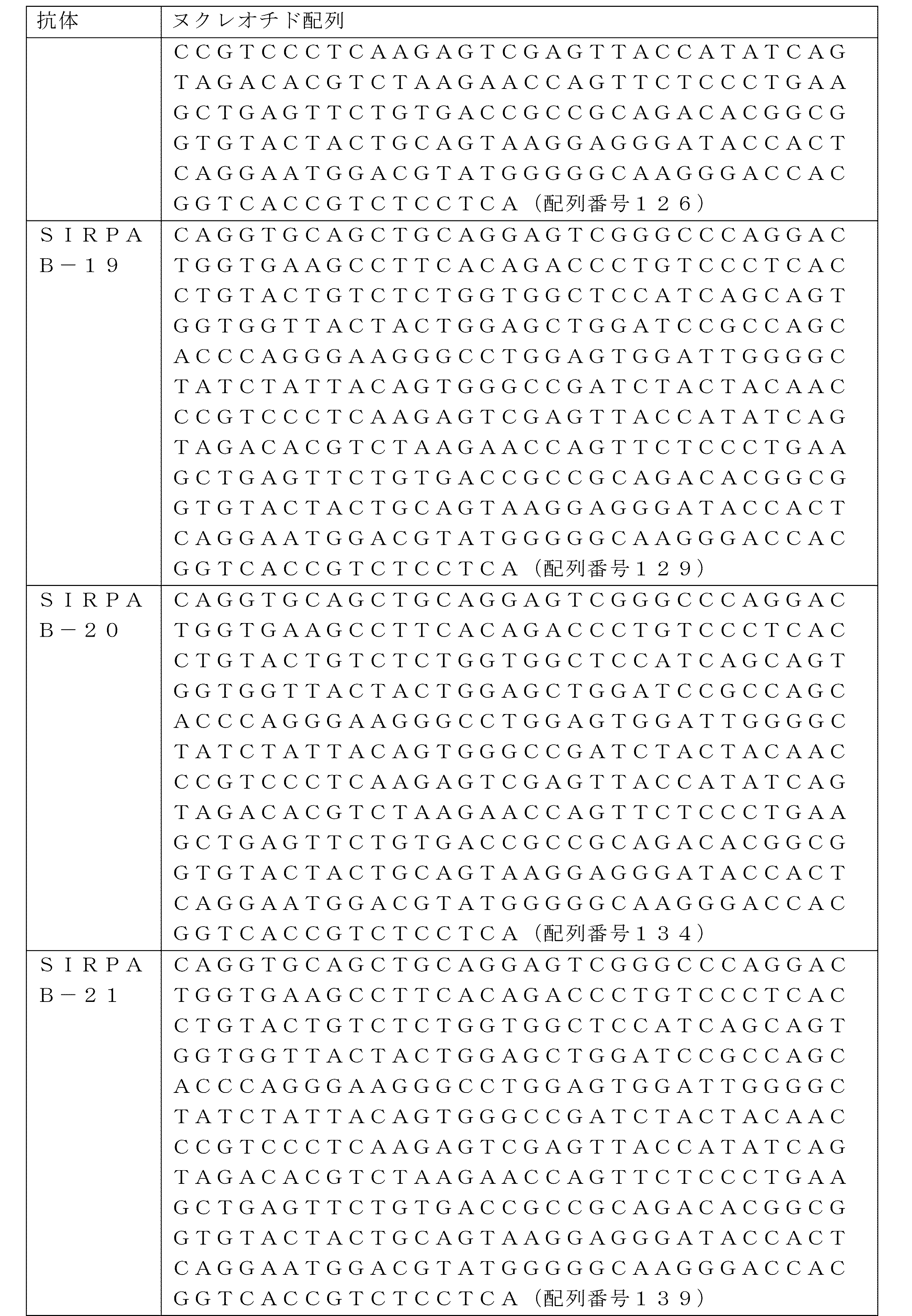 | 抗体 | ヌクレオチド配列 |
|---|---|
| | ＣＣＧＴＣＣＣＴＣＡＡＧＡＧＴＣＧＡＧＴＴＡＣＣＡＴＡＴＣＡＧＴＡＧＡＣＡＣＧＴＣＴＡＡＧＡＡＣＣＡＧＴＴＣＴＣＣＣＴＧＡＡＧＣＴＧＡＧＴＴＣＴＧＴＧＡＣＣＧＣＣＧＣＡＧＡＣＡＣＧＧＣＧＧＴＧＴＡＣＴＡＣＴＧＣＡＧＴＡＡＧＧＡＧＧＧＡＴＡＣＣＡＣＴＣＡＧＧＡＡＴＧＧＡＣＧＴＡＴＧＧＧＧＧＣＡＡＧＧＧＡＣＣＡＣＧＧＴＣＡＣＣＧＴＣＴＣＣＴＣＡ（配列番号１２６） |
| ＳＩＲＰＡＢ－１９ | ＣＡＧＧＴＧＣＡＧＣＴＧＣＡＧＧＡＧＴＣＧＧＧＣＣＣＡＧＧＡＣＴＧＧＴＧＡＡＧＣＣＴＴＣＡＣＡＧＡＣＣＣＴＧＴＣＣＣＴＣＡＣＣＴＧＴＡＣＴＧＴＣＴＣＴＧＧＴＧＧＣＴＣＣＡＴＣＡＧＣＡＧＴＧＧＴＧＧＴＴＡＣＴＡＣＴＧＧＡＧＣＴＧＧＡＴＣＣＧＣＣＡＧＣＡＣＣＣＡＧＧＧＡＡＧＧＧＣＣＴＧＧＡＧＴＧＧＡＴＴＧＧＧＧＣＴＡＴＣＴＡＴＴＡＣＡＧＴＧＧＧＣＣＧＡＴＣＴＡＣＴＡＣＡＡＣＣＣＧＴＣＣＣＴＣＡＡＧＡＧＴＣＧＡＧＴＴＡＣＣＡＴＡＴＣＡＧＴＡＧＡＣＡＣＧＴＣＴＡＡＧＡＡＣＣＡＧＴＴＣＴＣＣＣＴＧＡＡＧＣＴＧＡＧＴＴＣＴＧＴＧＡＣＣＧＣＣＧＣＡＧＡＣＡＣＧＧＣＧＧＴＧＴＡＣＴＡＣＴＧＣＡＧＴＡＡＧＧＡＧＧＧＡＴＡＣＣＡＣＴＣＡＧＧＡＡＴＧＧＡＣＧＴＡＴＧＧＧＧＧＣＡＡＧＧＧＡＣＣＡＣＧＧＴＣＡＣＣＧＴＣＴＣＣＴＣＡ（配列番号１２９） |
| ＳＩＲＰＡＢ－２０ | ＣＡＧＧＴＧＣＡＧＣＴＧＣＡＧＧＡＧＴＣＧＧＧＣＣＣＡＧＧＡＣＴＧＧＴＧＡＡＧＣＣＴＴＣＡＣＡＧＡＣＣＣＴＧＴＣＣＣＴＣＡＣＣＴＧＴＡＣＴＧＴＣＴＣＴＧＧＴＧＧＣＴＣＣＡＴＣＡＧＣＡＧＴＧＧＴＧＧＴＴＡＣＴＡＣＴＧＧＡＧＣＴＧＧＡＴＣＣＧＣＣＡＧＣＡＣＣＣＡＧＧＧＡＡＧＧＧＣＣＴＧＧＡＧＴＧＧＡＴＴＧＧＧＧＣＴＡＴＣＴＡＴＴＡＣＡＧＴＧＧＧＣＣＧＡＴＣＴＡＣＴＡＣＡＡＣＣＣＧＴＣＣＣＴＣＡＡＧＡＧＴＣＧＡＧＴＴＡＣＣＡＴＡＴＣＡＧＴＡＧＡＣＡＣＧＴＣＴＡＡＧＡＡＣＣＡＧＴＴＣＴＣＣＣＴＧＡＡＧＣＴＧＡＧＴＴＣＴＧＴＧＡＣＣＧＣＣＧＣＡＧＡＣＡＣＧＧＣＧＧＴＧＴＡＣＴＡＣＴＧＣＡＧＴＡＡＧＧＡＧＧＧＡＴＡＣＣＡＣＴＣＡＧＧＡＡＴＧＧＡＣＧＴＡＴＧＧＧＧＧＣＡＡＧＧＧＡＣＣＡＣＧＧＴＣＡＣＣＧＴＣＴＣＣＴＣＡ（配列番号１３４） |
| ＳＩＲＰＡＢ－２１ | ＣＡＧＧＴＧＣＡＧＣＴＧＣＡＧＧＡＧＴＣＧＧＧＣＣＣＡＧＧＡＣＴＧＧＴＧＡＡＧＣＣＴＴＣＡＣＡＧＡＣＣＣＴＧＴＣＣＣＴＣＡＣＣＴＧＴＡＣＴＧＴＣＴＣＴＧＧＴＧＧＣＴＣＣＡＴＣＡＧＣＡＧＴＧＧＴＧＧＴＴＡＣＴＡＣＴＧＧＡＧＣＴＧＧＡＴＣＣＧＣＣＡＧＣＡＣＣＣＡＧＧＧＡＡＧＧＧＣＣＴＧＧＡＧＴＧＧＡＴＴＧＧＧＧＣＴＡＴＣＴＡＴＴＡＣＡＧＴＧＧＧＣＣＧＡＴＣＴＡＣＴＡＣＡＡＣＣＣＧＴＣＣＣＴＣＡＡＧＡＧＴＣＧＡＧＴＴＡＣＣＡＴＡＴＣＡＧＴＡＧＡＣＡＣＧＴＣＴＡＡＧＡＡＣＣＡＧＴＴＣＴＣＣＣＴＧＡＡＧＣＴＧＡＧＴＴＣＴＧＴＧＡＣＣＧＣＣＧＣＡＧＡＣＡＣＧＧＣＧＧＴＧＴＡＣＴＡＣＴＧＣＡＧＴＡＡＧＧＡＧＧＧＡＴＡＣＣＡＣＴＣＡＧＧＡＡＴＧＧＡＣＧＴＡＴＧＧＧＧＧＣＡＡＧＧＧＡＣＣＡＣＧＧＴＣＡＣＣＧＴＣＴＣＣＴＣＡ（配列番号１３９） |